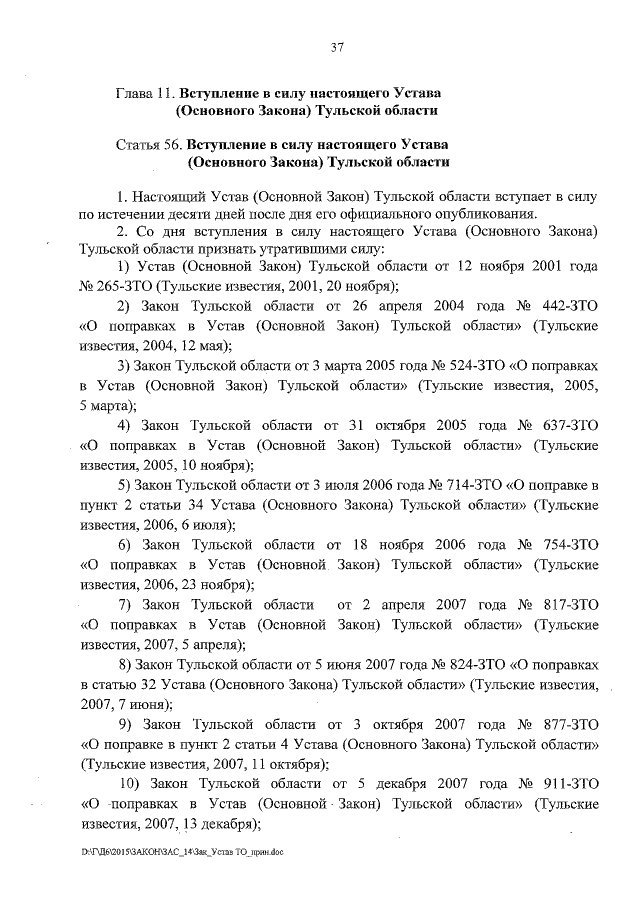 37

Глава 11. Вступление в силу настоящего Устава (Основного Закона) Тульской области

Статья 56. Вступление в силу настоящего Устава (Основного Закона) Тульской области

1. Настоящий Устав (Основной Закон) Тульской области вступает в силу по истечении десяти дней после дня его официального опубликования.

2. Со дня вступления в силу настоящего Устава (Основного Закона) Тульской области признать утратившими силу:

1) Устав (Основной Закон) Тульской области от 12 ноября 2001 года № 265-ЗТО (Тульские известия, 2001, 20 ноября);

2) Закон Тульской области от 26 апреля 2004 года № 442-ЗТО «О поправках в Устав (Основной Закон) Тульской области» (Тульские известия, 2004, 12 мая);

3) Закон Тульской области от 3 марта 2005 года № 524-ЗТО «О поправках в Устав (Основной Закон) Тульской области» (Тульские известия, 2005, 5 марта);

4) Закон Тульской области от 31 октября 2005 года № 637-ЗТО «О поправках в Устав (Основной Закон) Тульской области» (Тульские известия, 2005, 10 ноября);

5) Закон Тульской области от 3 июля 2006 года № 714-ЗТО «О поправке в пункт 2 статьи 34 Устава (Основного Закона) Тульской области» (Тульские известия, 2006, 6 июля);

6) Закон Тульской области от 18 ноября 2006 года № 754-ЗТО «О поправках в Устав (Основной Закон) Тульской области» (Тульские известия, 2006, 23 ноября);

7) Закон Тульской области от 2 апреля 2007 года № 817-ЗТО «О поправках в Устав (Основной Закон) Тульской области» (Тульские известия, 2007, 5 апреля);

8) Закон Тульской области от 5 июня 2007 года № 824-ЗТО «О поправках в статью 32 Устава (Основного Закона) Тульской области» (Тульские известия, 2007, 7 июня);

9) Закон Тульской области от 3 октября 2007 года № 877-ЗТО «О поправке в пункт 2 статьи 4 Устава (Основного Закона) Тульской области» (Тульские известия, 2007, 11 октября);

10) Закон Тульской области от 5 декабря 2007 года № 911-ЗТО «О поправках в Устав (Основной Закон) Тульской области» (Тульские известия, 2007, 13 декабря);

D:\Г\Д6\2015\ЗАКОН\ЗАС_14\Зак_Устав ТО_прин.doc